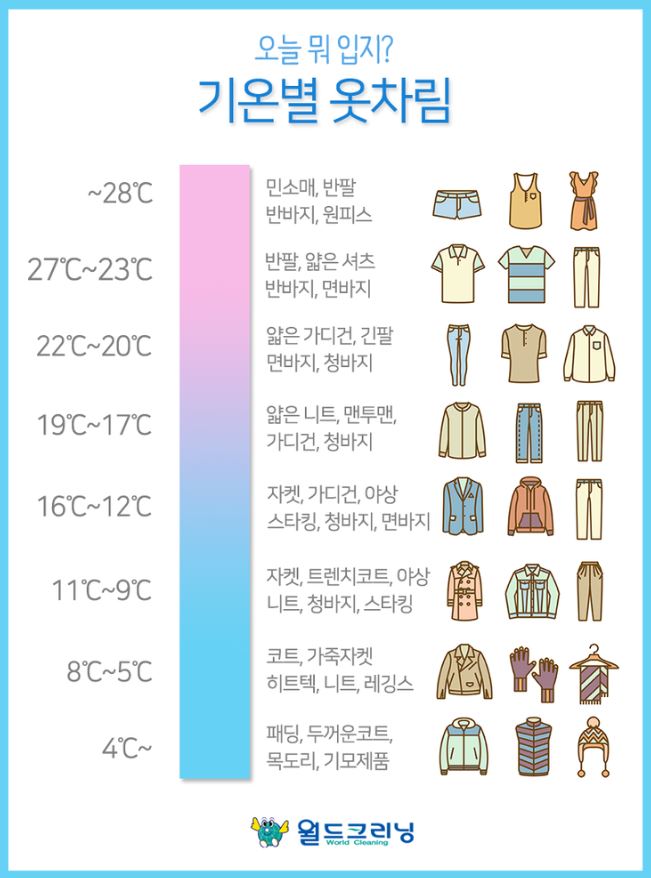 오늘 뭐 입지?
기온별 옷차림

~28℃
민소매, 반팔
반바지, 원피스

27℃~23℃
반팔, 얇은 셔츠
반바지, 면바지

22℃~20℃
얇은 가디건, 긴팔
면바지, 청바지

19℃~17℃
얇은 니트, 맨투맨,
가디건, 청바지

16℃~12℃
자켓, 가디건, 야상
스타킹, 청바지, 면바지

11℃~9℃
자켓, 트렌치코트, 야상
니트, 청바지, 스타킹

8℃~5℃
코트, 가죽자켓
히트텍, 니트, 레깅스

4℃~
패딩, 두꺼운코트,
목도리, 기모제품

월드크리닝
World Cleaning